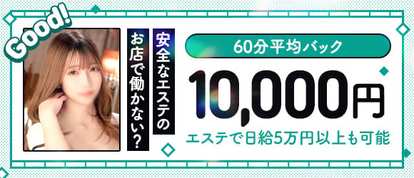 Good!

安全なエステのお店で働かない？

60分平均バック

10,000円

エステで日給5万円以上も可能